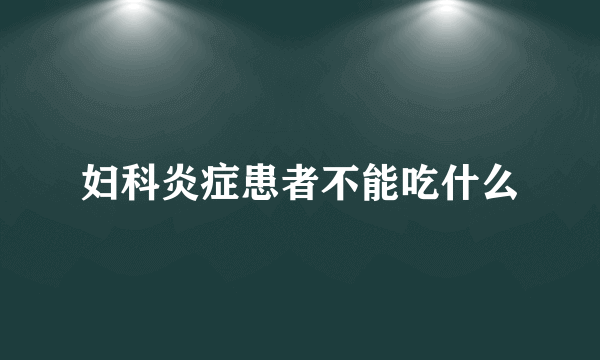 妇科炎症患者不能吃什么